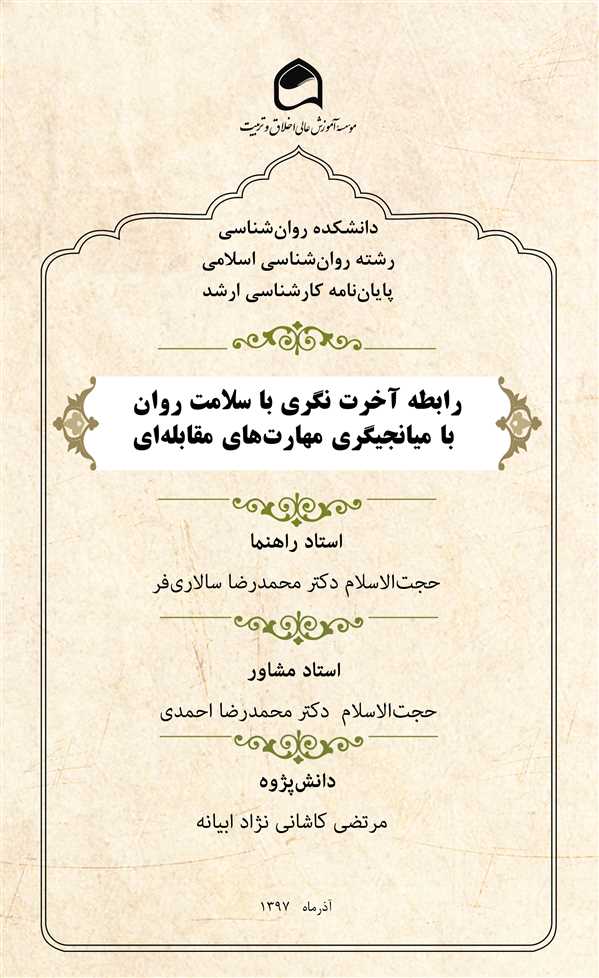 موسسه آموزش عالی اخلاق و تربیت

دانشکده روان‌شناسی
رشته روان‌شناسی اسلامی
پایان‌نامه کارشناسی ارشد

رابطه آخرت نگری با سلامت روان
با میانجیگری مهارت‌های مقابله‌ای

استاد راهنما
حجت‌الاسلام دکتر محمدرضا سالاری‌فر

استاد مشاور
حجت‌الاسلام دکتر محمدرضا احمدی

دانش‌پژوه
مرتضی کاشانی نژاد ابیانه

آذرماه ۱۳۹۷